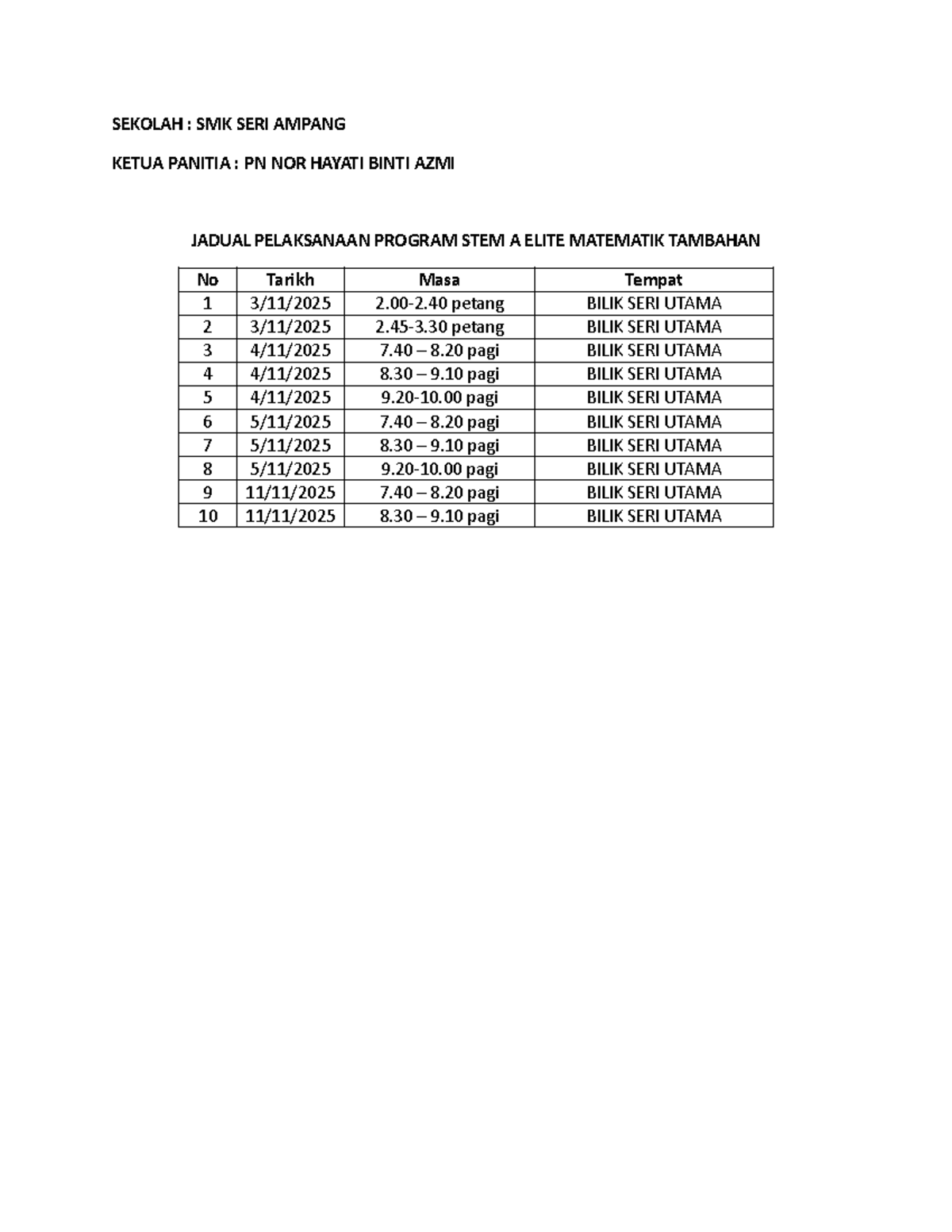 SEKOLAH : SMK SERI AMPANG

KETUA PANITIA : PN NOR HAYATI BINTI AZMI

JADUAL PELAKSANAAN PROGRAM STEM A ELITE MATEMATIK TAMBAHAN

| No | Tarikh | Masa | Tempat |
|---|---|---|---|
| 1 | 3/11/2025 | 2.00-2.40 petang | BILIK SERI UTAMA |
| 2 | 3/11/2025 | 2.45-3.30 petang | BILIK SERI UTAMA |
| 3 | 4/11/2025 | 7.40 – 8.20 pagi | BILIK SERI UTAMA |
| 4 | 4/11/2025 | 8.30 – 9.10 pagi | BILIK SERI UTAMA |
| 5 | 4/11/2025 | 9.20-10.00 pagi | BILIK SERI UTAMA |
| 6 | 5/11/2025 | 7.40 – 8.20 pagi | BILIK SERI UTAMA |
| 7 | 5/11/2025 | 8.30 – 9.10 pagi | BILIK SERI UTAMA |
| 8 | 5/11/2025 | 9.20-10.00 pagi | BILIK SERI UTAMA |
| 9 | 11/11/2025 | 7.40 – 8.20 pagi | BILIK SERI UTAMA |
| 10 | 11/11/2025 | 8.30 – 9.10 pagi | BILIK SERI UTAMA |